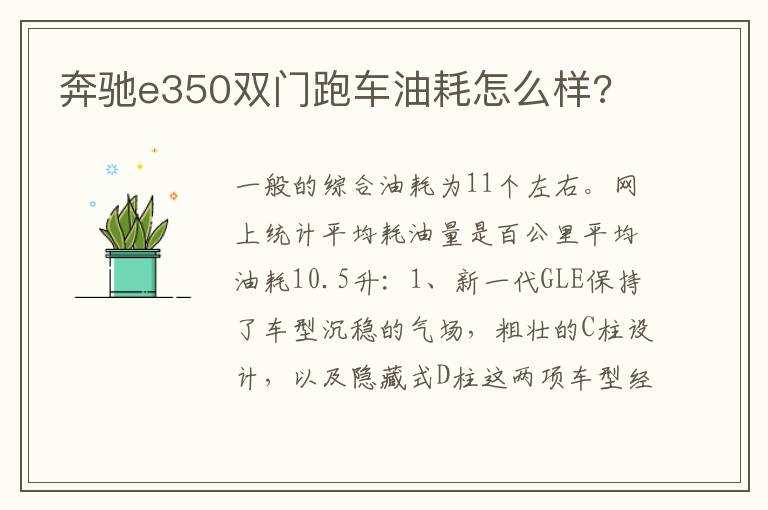 奔驰e350双门跑车油耗怎么样?

一般的综合油耗为11个左右。网上统计平均耗油量是百公里平均油耗10.5升：1、新一代GLE保持了车型沉稳的气场，粗壮的C柱设计，以及隐藏式D柱这两项车型经